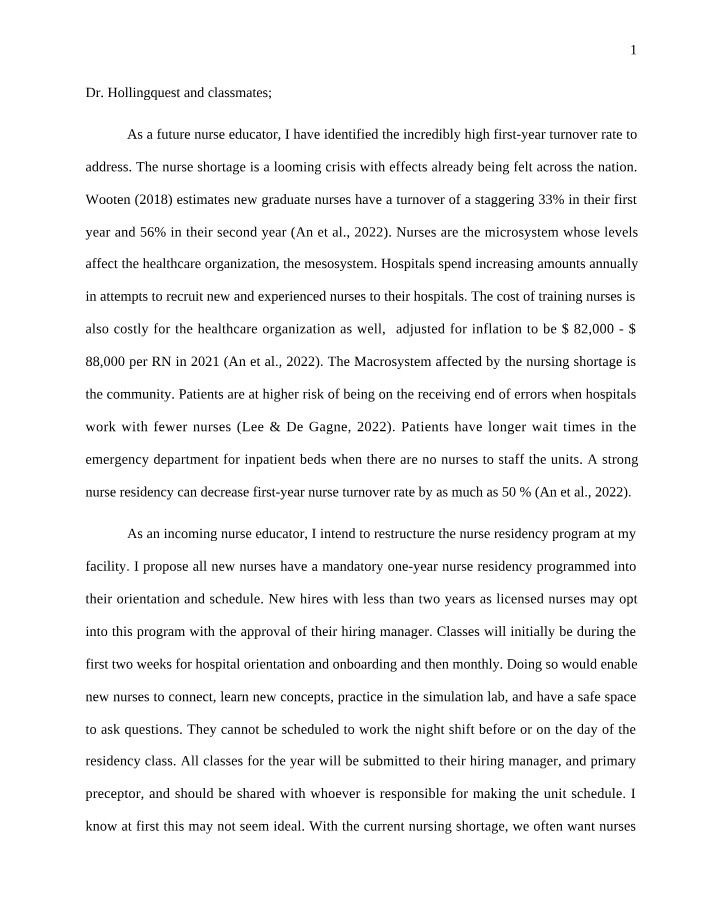 1

Dr. Hollingquest and classmates;

As a future nurse educator, I have identified the incredibly high first-year turnover rate to address. The nurse shortage is a looming crisis with effects already being felt across the nation. Wooten (2018) estimates new graduate nurses have a turnover of a staggering 33% in their first year and 56% in their second year (An et al., 2022). Nurses are the microsystem whose levels affect the healthcare organization, the mesosystem. Hospitals spend increasing amounts annually in attempts to recruit new and experienced nurses to their hospitals. The cost of training nurses is also costly for the healthcare organization as well, adjusted for inflation to be $ 82,000 - $ 88,000 per RN in 2021 (An et al., 2022). The Macrosystem affected by the nursing shortage is the community. Patients are at higher risk of being on the receiving end of errors when hospitals work with fewer nurses (Lee & De Gagne, 2022). Patients have longer wait times in the emergency department for inpatient beds when there are no nurses to staff the units. A strong nurse residency can decrease first-year nurse turnover rate by as much as 50 % (An et al., 2022).

As an incoming nurse educator, I intend to restructure the nurse residency program at my facility. I propose all new nurses have a mandatory one-year nurse residency programmed into their orientation and schedule. New hires with less than two years as licensed nurses may opt into this program with the approval of their hiring manager. Classes will initially be during the first two weeks for hospital orientation and onboarding and then monthly. Doing so would enable new nurses to connect, learn new concepts, practice in the simulation lab, and have a safe space to ask questions. They cannot be scheduled to work the night shift before or on the day of the residency class. All classes for the year will be submitted to their hiring manager, and primary preceptor, and should be shared with whoever is responsible for making the unit schedule. I know at first this may not seem ideal. With the current nursing shortage, we often want nurses